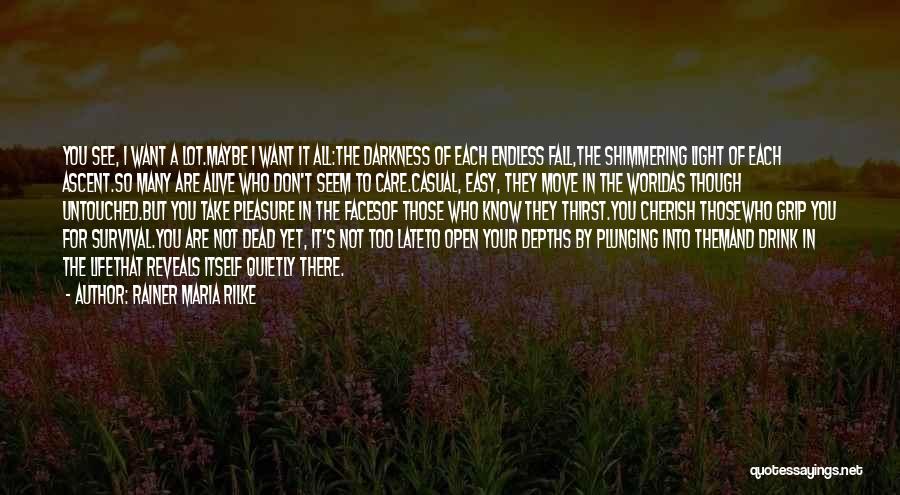 YOU SEE, I WANT A LOT.MAYBE I WANT IT ALL:THE DARKNESS OF EACH ENDLESS FALL,THE SHIMMERING LIGHT OF EACH ASCENT.SO MANY ARE ALIVE WHO DON'T SEEM TO CARE.CASUAL, EASY, THEY MOVE IN THE WORLDAS THOUGH UNTOUCHED.BUT YOU TAKE PLEASURE IN THE FACESOF THOSE WHO KNOW THEY THIRST.YOU CHERISH THOSEWHO GRIP YOU FOR SURVIVAL.YOU ARE NOT DEAD YET, IT'S NOT TOO LATETO OPEN YOUR DEPTHS BY PLUNGING INTO THEMAND DRINK IN THE LIFETHAT REVEALS ITSELF QUIETLY THERE.

- AUTHOR: RAINER MARIA RILKE

quotessayings.net